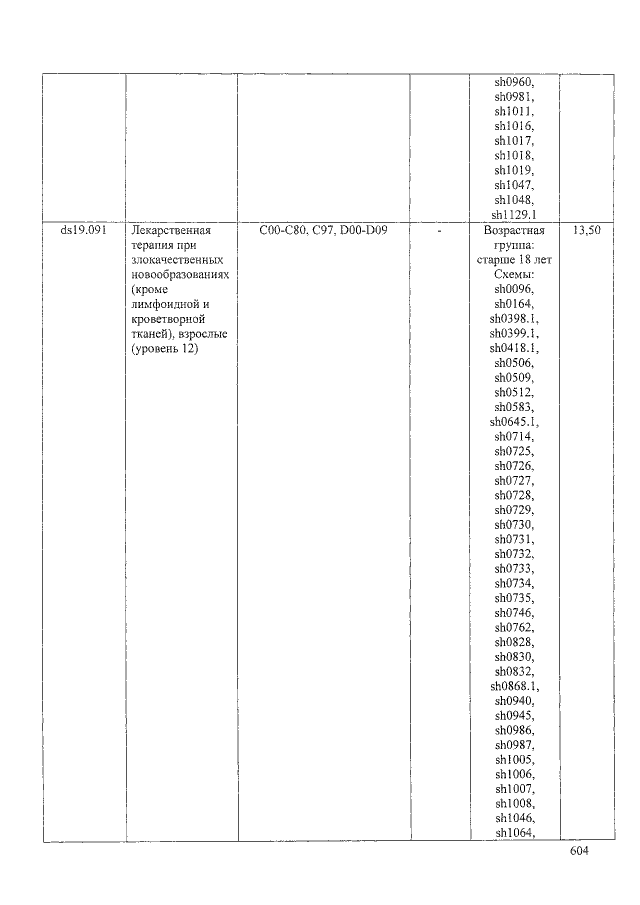 |  |  |  |  | sh0960, sh0981, sh1011, sh1016, sh1017, sh1018, sh1019, sh1047, sh1048, sh1129.1 |  |
|---|---|---|---|---|---|
| ds19.091 | Лекарственная терапия при злокачественных новообразованиях (кроме лимфоидной и кроветворной тканей), взрослые (уровень 12) | C00-C80, C97, D00-D09 | - | Возрастная группа: старше 18 лет Схемы: sh0096, sh0164, sh0398.1, sh0399.1, sh0418.1, sh0506, sh0509, sh0512, sh0583, sh0645.1, sh0714, sh0725, sh0726, sh0727, sh0728, sh0729, sh0730, sh0731, sh0732, sh0733, sh0734, sh0735, sh0746, sh0762, sh0828, sh0830, sh0832, sh0868.1, sh0940, sh0945, sh0986, sh0987, sh1005, sh1006, sh1007, sh1008, sh1046, sh1064, | 13,50 |

604